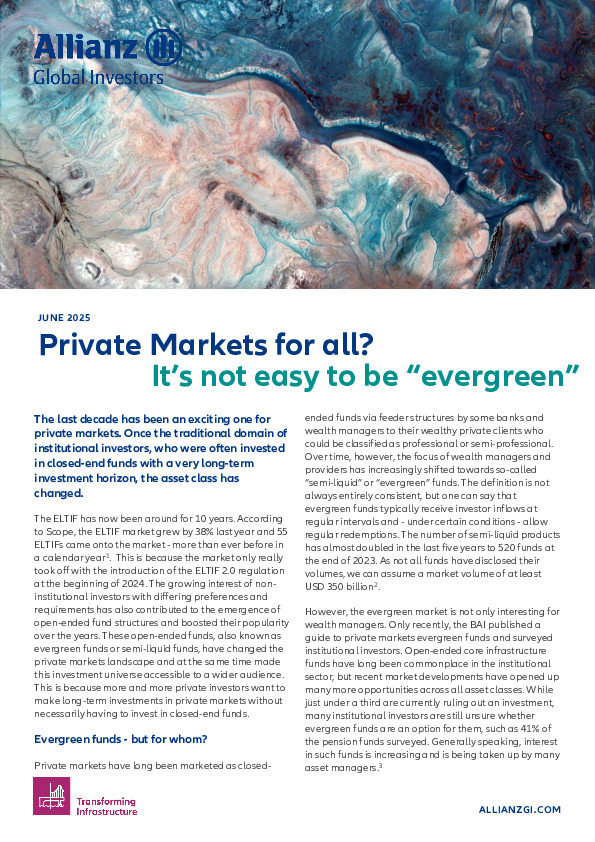 Allianz
Global Investors

JUNE 2025

Private Markets for all?
It's not easy to be "evergreen"

The last decade has been an exciting one for private markets. Once the traditional domain of institutional investors, who were often invested in closed-end funds with a very long-term investment horizon, the asset class has changed.

The ELTIF has now been around for 10 years. According to Scope, the ELTIF market grew by 38% last year and 55 ELTIFs came onto the market - more than ever before in a calendar year$^1$. This is because the market only really took off with the introduction of the ELTIF 2.0 regulation at the beginning of 2024. The growing interest of non-institutional investors with differing preferences and requirements has also contributed to the emergence of open-ended fund structures and boosted their popularity over the years. These open-ended funds, also known as evergreen funds or semi-liquid funds, have changed the private markets landscape and at the same time made this investment universe accessible to a wider audience. This is because more and more private investors want to make long-term investments in private markets without necessarily having to invest in closed-end funds.

Evergreen funds - but for whom?

Private markets have long been marketed as closed-ended funds via feeder structures by some banks and wealth managers to their wealthy private clients who could be classified as professional or semi-professional. Over time, however, the focus of wealth managers and providers has increasingly shifted towards so-called "semi-liquid" or "evergreen" funds. The definition is not always entirely consistent, but one can say that evergreen funds typically receive investor inflows at regular intervals and - under certain conditions - allow regular redemptions. The number of semi-liquid products has almost doubled in the last five years to 520 funds at the end of 2023. As not all funds have disclosed their volumes, we can assume a market volume of at least USD 350 billion$^2$.

However, the evergreen market is not only interesting for wealth managers. Only recently, the BAI published a guide to private markets evergreen funds and surveyed institutional investors. Open-ended core infrastructure funds have long been commonplace in the institutional sector, but recent market developments have opened up many more opportunities across all asset classes. While just under a third are currently ruling out an investment, many institutional investors are still unsure whether evergreen funds are an option for them, such as 41% of the pension funds surveyed. Generally speaking, interest in such funds is increasing and is being taken up by many asset managers.$^3$

Transforming Infrastructure

ALLIANZGI.COM